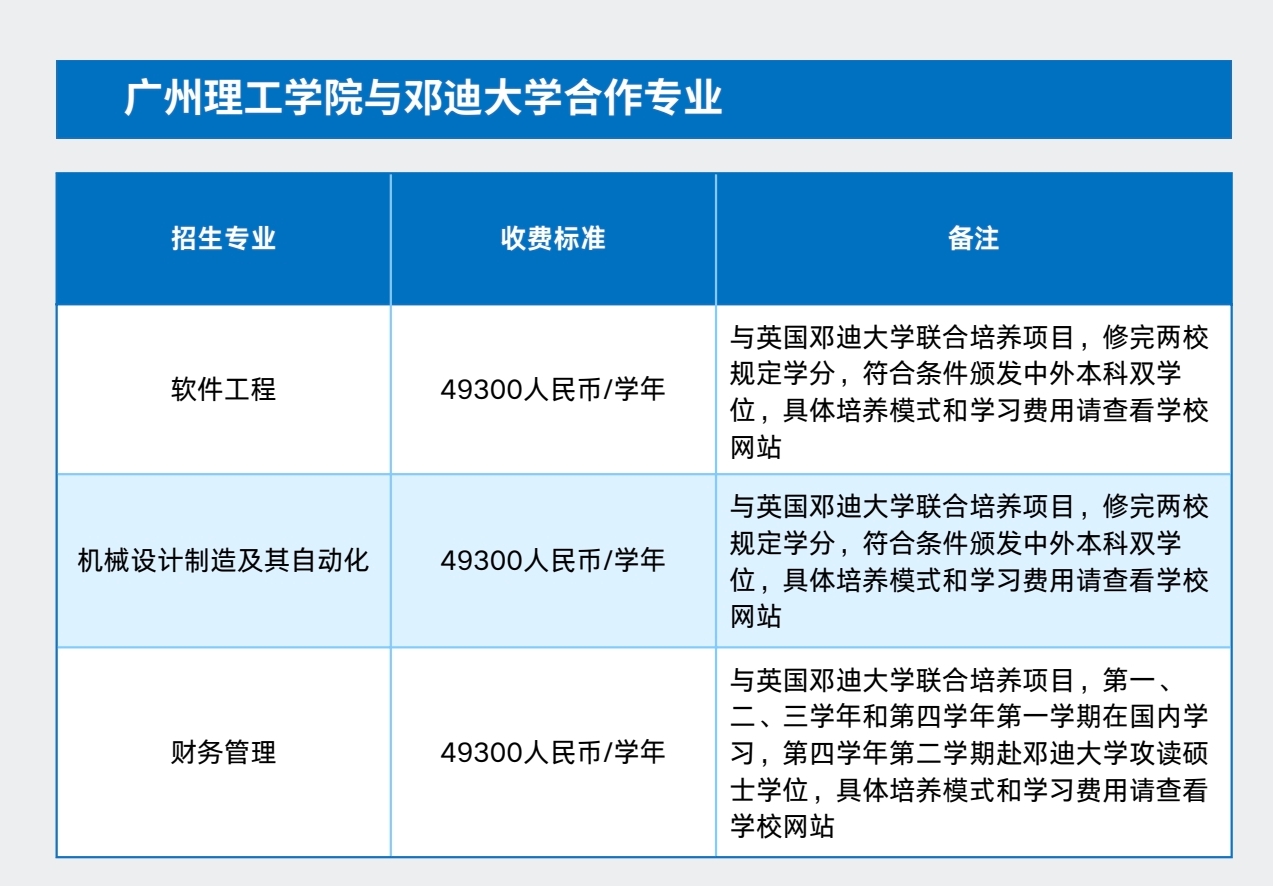 广州理工学院与邓迪大学合作专业

| 招生专业 | 收费标准 | 备注 |
|---|---|---|
| 软件工程 | 49300人民币/学年 | 与英国邓迪大学联合培养项目，修完两校规定学分，符合条件颁发中外本科双学位，具体培养模式和学习费用请查看学校网站 |
| 机械设计制造及其自动化 | 49300人民币/学年 | 与英国邓迪大学联合培养项目，修完两校规定学分，符合条件颁发中外本科双学位，具体培养模式和学习费用请查看学校网站 |
| 财务管理 | 49300人民币/学年 | 与英国邓迪大学联合培养项目，第一、二、三学年和第四学年第一学期在国内学习，第四学年第二学期赴邓迪大学攻读硕士学位，具体培养模式和学习费用请查看学校网站 |